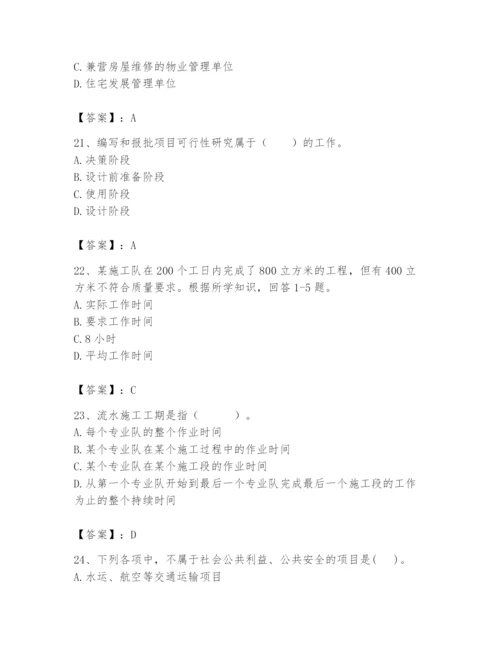 C.兼营房屋维修的物业管理单位
D.住宅发展管理单位

【答案】：A

21、编写和报批项目可行性研究属于（　　）的工作。
A.决策阶段
B.设计前准备阶段
C.使用阶段
D.设计阶段

【答案】：A

22、某施工队在200个工日内完成了800立方米的工程，但有400立方米不符合质量要求。根据所学知识，回答1-5题。
A.实际工作时间
B.要求工作时间
C.8小时
D.平均工作时间

【答案】：C

23、流水施工工期是指（　　）。
A.每个专业队的整个作业时间
B.某个专业队在某个施工过程中的作业时间
C.某个专业队在某个施工段的作业时间
D.从第一个专业队开始到最后一个专业队完成最后一个施工段的工作为止的整个持续时间

【答案】：D

24、下列各项中，不属于社会公共利益、公共安全的项目是(　)。
A.水运、航空等交通运输项目